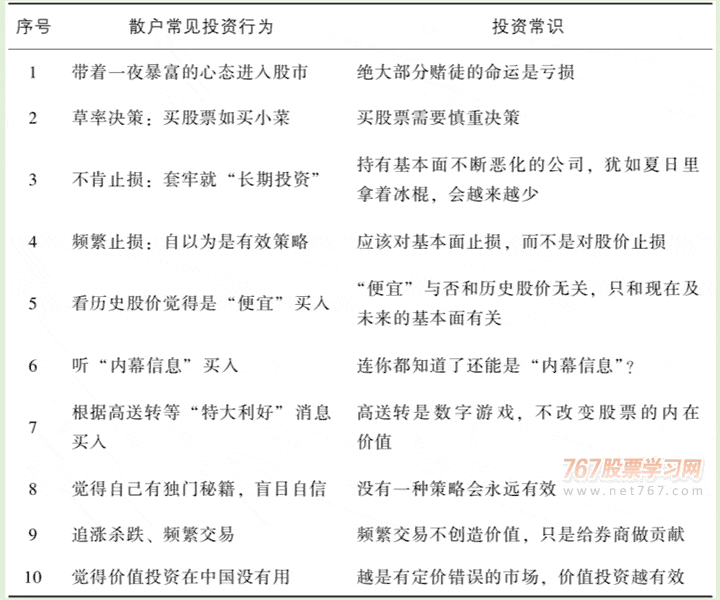 | 序号 | 散户常见投资行为 | 投资常识 |
|---|---|---|
| 1 | 带着一夜暴富的心态进入股市 | 绝大部分赌徒的命运是亏损 |
| 2 | 草率决策：买股票如买小菜 | 买股票需要慎重决策 |
| 3 | 不肯止损：套牢就“长期投资” | 持有基本面不断恶化的公司，犹如夏日里拿着冰棍，会越来越少 |
| 4 | 频繁止损：自以为是有效策略 | 应该对基本面止损，而不是对股价止损 |
| 5 | 看历史股价觉得是“便宜”买入 | “便宜”与否和历史股价无关，只和现在及未来的基本面有关 |
| 6 | 听“内幕信息”买入 | 连你都知道了还能是“内幕信息”？ |
| 7 | 根据高送转等“特大利好”消息买入 | 高送转是数字游戏，不改变股票的内在价值 |
| 8 | 觉得自己有独门秘籍，盲目自信 | 没有一种策略会永远有效 |
| 9 | 追涨杀跌、频繁交易 | 频繁交易不创造价值，只是给券商做贡献 |
| 10 | 觉得价值投资在中国没有用 | 越是有定价错误的市场，价值投资越有效 |

767股票学习网
www.net767.com